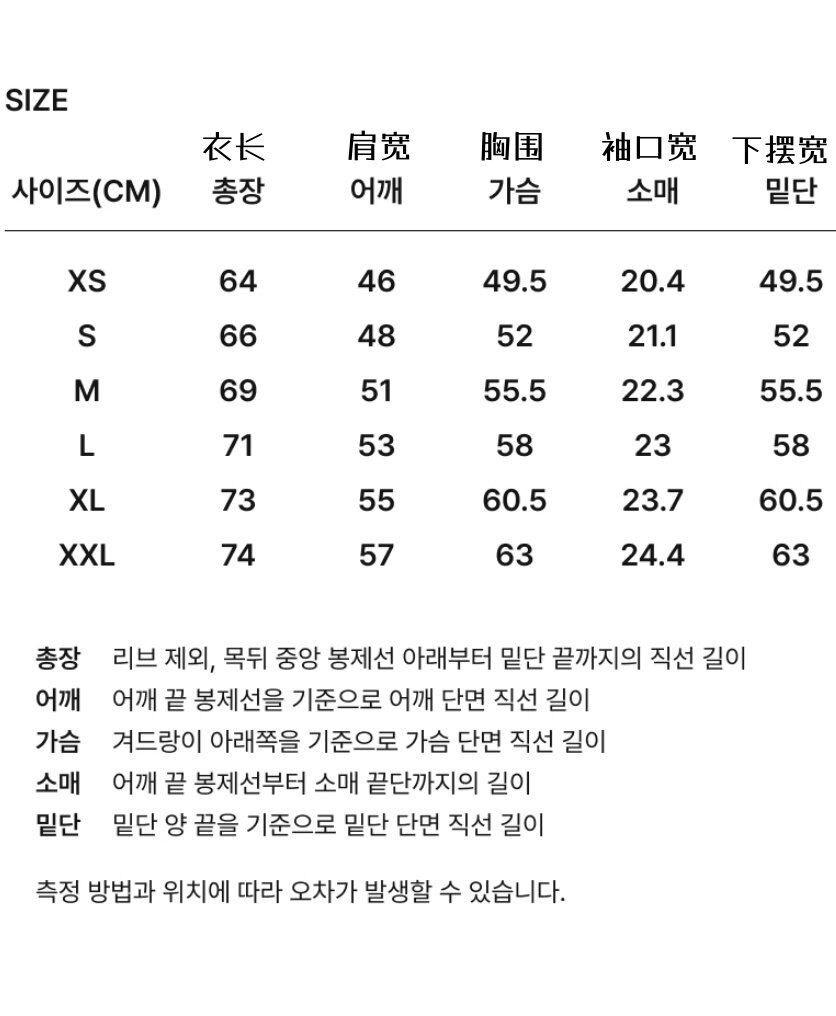 SIZE

| 사이즈(CM) | 衣长 총장 | 肩宽 어깨 | 胸围 가슴 | 袖口宽 소매 | 下摆宽 밑단 |
|---|---|---|---|---|---|
| XS | 64 | 46 | 49.5 | 20.4 | 49.5 |
| S | 66 | 48 | 52 | 21.1 | 52 |
| M | 69 | 51 | 55.5 | 22.3 | 55.5 |
| L | 71 | 53 | 58 | 23 | 58 |
| XL | 73 | 55 | 60.5 | 23.7 | 60.5 |
| XXL | 74 | 57 | 63 | 24.4 | 63 |

총장 리브 제외, 목뒤 중앙 봉제선 아래부터 밑단 끝까지의 직선 길이
어깨 어깨 끝 봉제선을 기준으로 어깨 단면 직선 길이
가슴 겨드랑이 아래쪽을 기준으로 가슴 단면 직선 길이
소매 어깨 끝 봉제선부터 소매 끝단까지의 길이
밑단 밑단 양 끝을 기준으로 밑단 단면 직선 길이

측정 방법과 위치에 따라 오차가 발생할 수 있습니다.